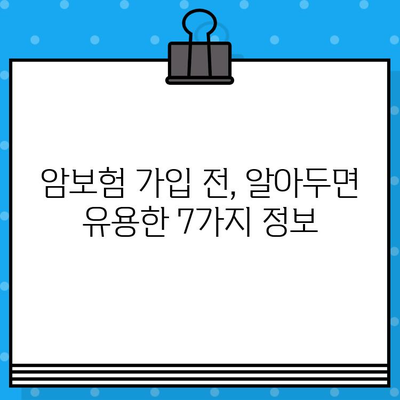 암보험 가입 전, 알아두면 유용한 7가지 정보